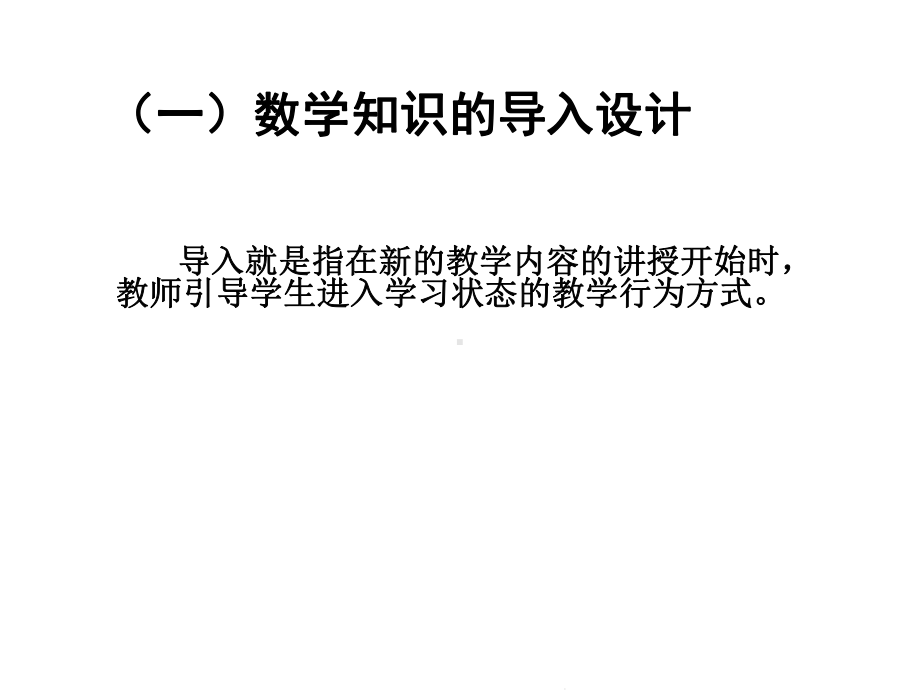 （一）数学知识的导入设计

导入就是指在新的教学内容的讲授开始时，教师引导学生进入学习状态的教学行为方式。